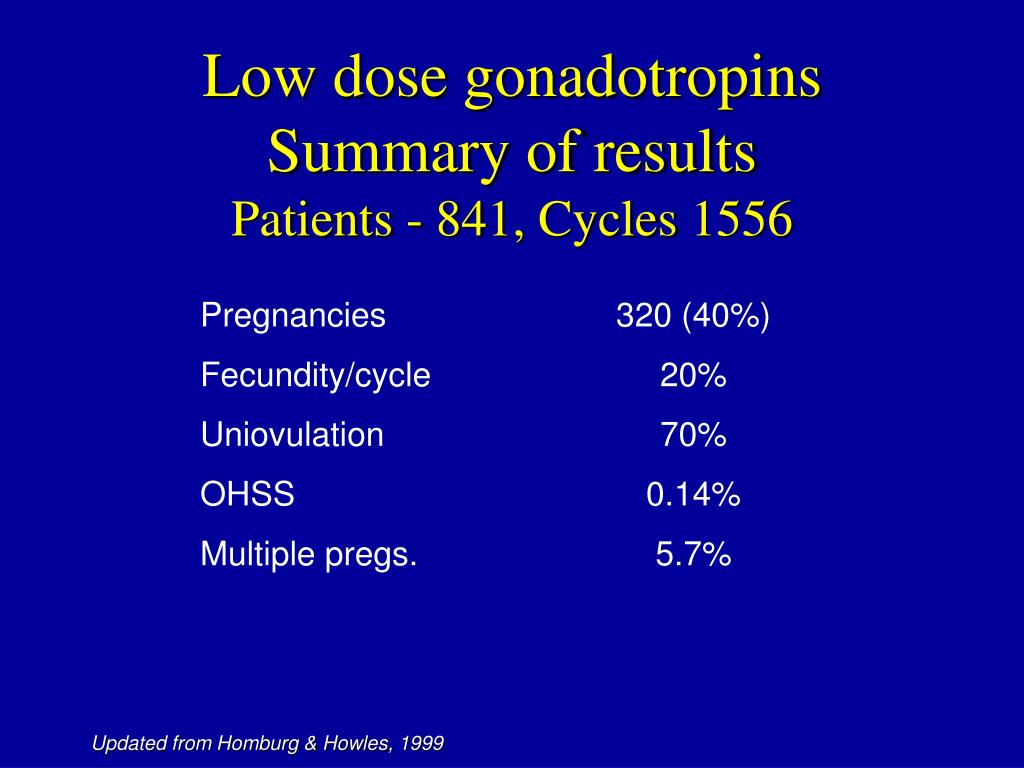 Low dose gonadotropins
Summary of results
Patients - 841, Cycles 1556

| | |
|---|---|
| Pregnancies | 320 (40%) |
| Fecundity/cycle | 20% |
| Uniovulation | 70% |
| OHSS | 0.14% |
| Multiple pregs. | 5.7% |

Updated from Homburg & Howles, 1999